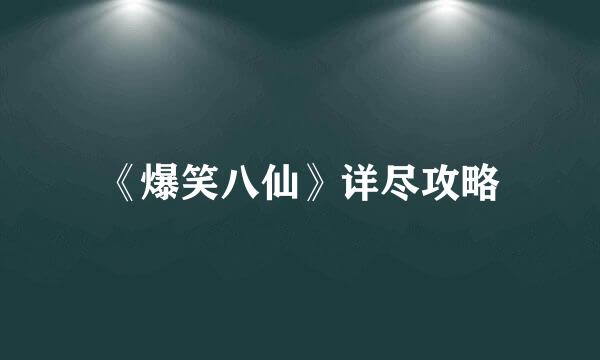 《爆笑八仙》详尽攻略